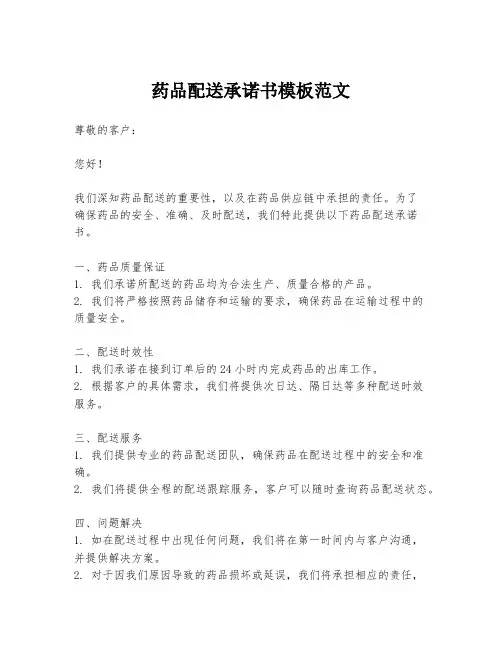 药品配送承诺书模板范文

尊敬的客户：

您好！

我们深知药品配送的重要性，以及在药品供应链中承担的责任。为了确保药品的安全、准确、及时配送，我们特此提供以下药品配送承诺书。

一、药品质量保证
1. 我们承诺所配送的药品均为合法生产、质量合格的产品。
2. 我们将严格按照药品储存和运输的要求，确保药品在运输过程中的质量安全。

二、配送时效性
1. 我们承诺在接到订单后的 24 小时内完成药品的出库工作。
2. 根据客户的具体需求，我们将提供次日达、隔日达等多种配送时效服务。

三、配送服务
1. 我们提供专业的药品配送团队，确保药品在配送过程中的安全和准确。
2. 我们将提供全程的配送跟踪服务，客户可以随时查询药品配送状态。

四、问题解决
1. 如在配送过程中出现任何问题，我们将在第一时间内与客户沟通，并提供解决方案。
2. 对于因我们原因导致的药品损坏或延误，我们将承担相应的责任，